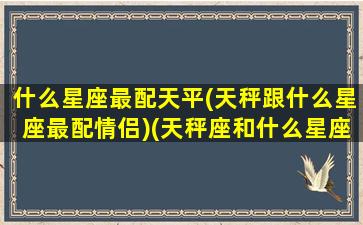 什么星座最配天平(天秤跟什么星座最配情侣)(天秤座和什么星座